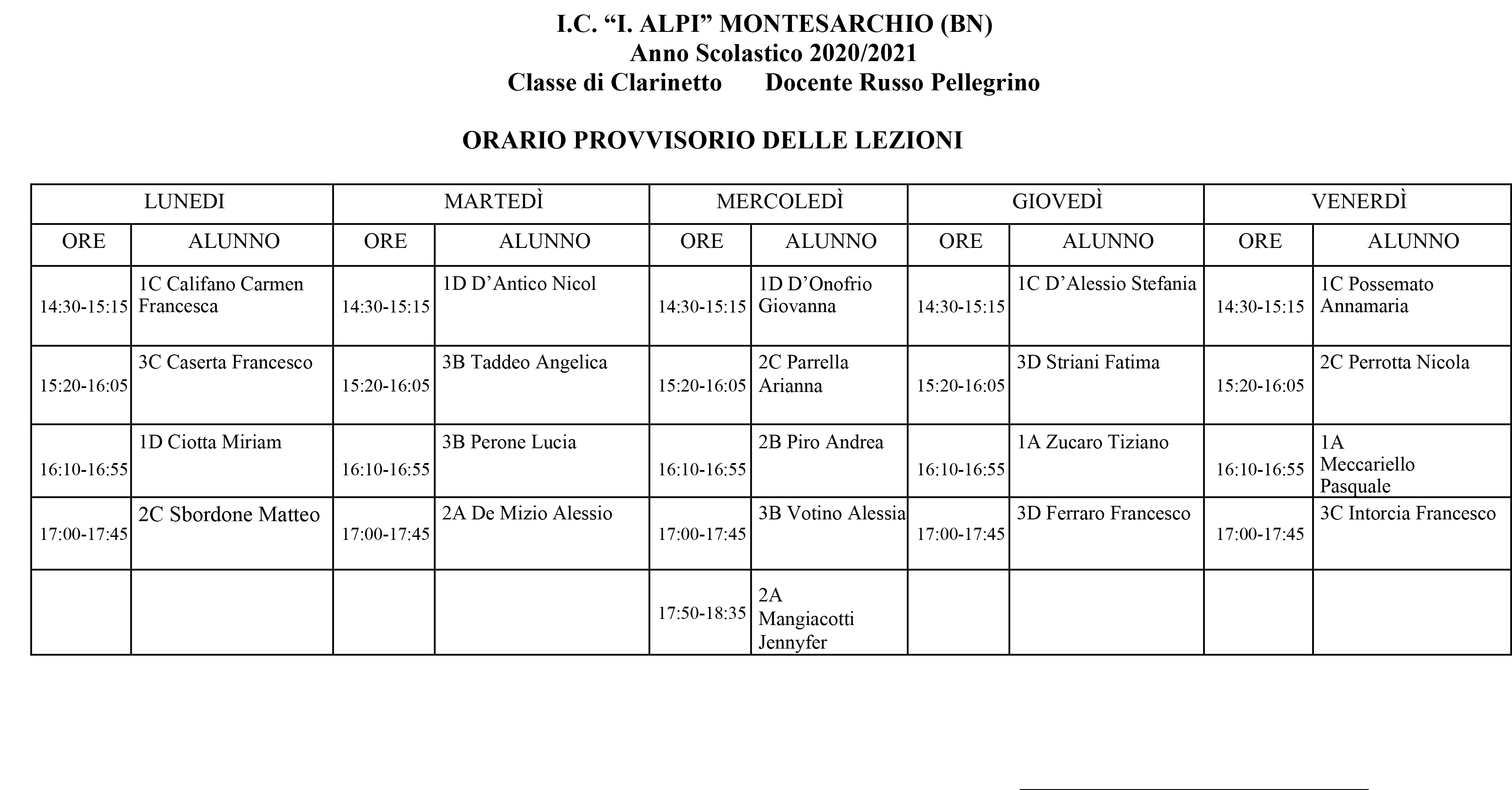 I.C. “I. ALPI” MONTESARCHIO (BN)
Anno Scolastico 2020/2021
Classe di Clarinetto     Docente Russo Pellegrino

ORARIO PROVVISORIO DELLE LEZIONI

| LUNEDI | | MARTEDÌ | | MERCOLEDÌ | | GIOVEDÌ | | VENERDÌ | |
|---|---|---|---|---|---|---|---|---|---|
| ORE | ALUNNO | ORE | ALUNNO | ORE | ALUNNO | ORE | ALUNNO | ORE | ALUNNO |
| 14:30-15:15 | 1C Califano Carmen Francesca | 14:30-15:15 | 1D D’Antico Nicol | 14:30-15:15 | 1D D’Onofrio Giovanna | 14:30-15:15 | 1C D’Alessio Stefania | 14:30-15:15 | 1C Possemato Annamaria |
| 15:20-16:05 | 3C Caserta Francesco | 15:20-16:05 | 3B Taddeo Angelica | 15:20-16:05 | 2C Parrella Arianna | 15:20-16:05 | 3D Striani Fatima | 15:20-16:05 | 2C Perrotta Nicola |
| 16:10-16:55 | 1D Ciotta Miriam | 16:10-16:55 | 3B Perone Lucia | 16:10-16:55 | 2B Piro Andrea | 16:10-16:55 | 1A Zucaro Tiziano | 16:10-16:55 | 1A Meccariello Pasquale |
| 17:00-17:45 | 2C Sbordone Matteo | 17:00-17:45 | 2A De Mizio Alessio | 17:00-17:45 | 3B Votino Alessia | 17:00-17:45 | 3D Ferraro Francesco | 17:00-17:45 | 3C Intorcia Francesco |
| | | | | 17:50-18:35 | 2A Mangiacotti Jennyfer | | | | |